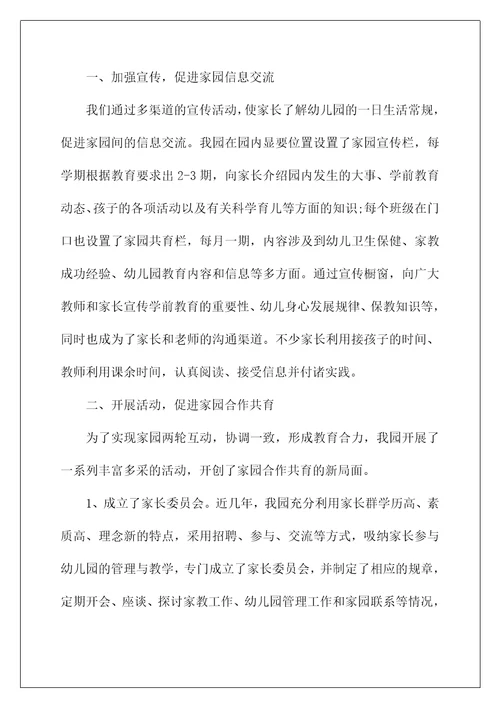 一、加强宣传，促进家园信息交流

我们通过多渠道的宣传活动，使家长了解幼儿园的一日生活常规，促进家园间的信息交流。我园在园内显要位置设置了家园宣传栏，每学期根据教育要求出 2-3 期，向家长介绍园内发生的大事、学前教育动态、孩子的各项活动以及有关科学育儿等方面的知识;每个班级在门口也设置了家园共育栏，每月一期，内容涉及到幼儿卫生保健、家教成功经验、幼儿园教育内容和信息等多方面。通过宣传橱窗，向广大教师和家长宣传学前教育的重要性、幼儿身心发展规律、保教知识等，同时也成为了家长和老师的沟通渠道。不少家长利用接孩子的时间、教师利用课余时间，认真阅读、接受信息并付诸实践。

二、开展活动，促进家园合作共育

为了实现家园两轮互动，协调一致，形成教育合力，我园开展了一系列丰富多采的活动，开创了家园合作共育的新局面。

1、成立了家长委员会。近几年，我园充分利用家长群学历高、素质高、理念新的特点，采用招聘、参与、交流等方式，吸纳家长参与幼儿园的管理与教学，专门成立了家长委员会，并制定了相应的规章，定期开会、座谈、探讨家教工作、幼儿园管理工作和家园联系等情况，